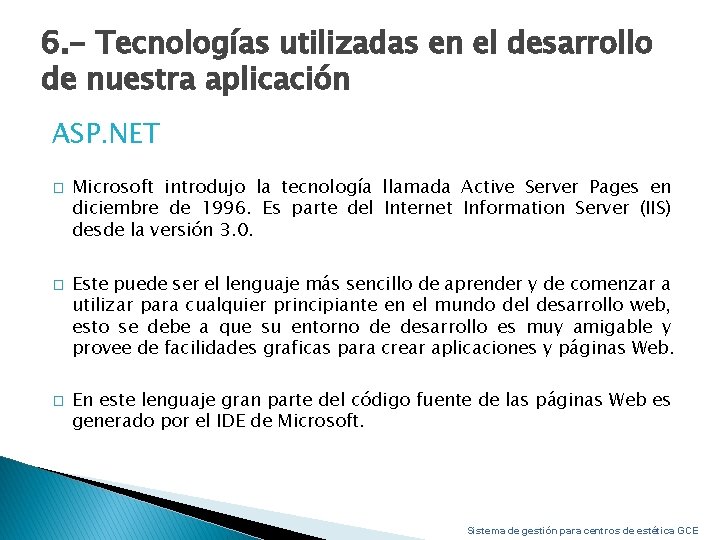 6.- Tecnologías utilizadas en el desarrollo de nuestra aplicación

ASP.NET

□ Microsoft introdujo la tecnología llamada Active Server Pages en diciembre de 1996. Es parte del Internet Information Server (IIS) desde la versión 3.0.

□ Este puede ser el lenguaje más sencillo de aprender y de comenzar a utilizar para cualquier principiante en el mundo del desarrollo web, esto se debe a que su entorno de desarrollo es muy amigable y provee de facilidades graficas para crear aplicaciones y páginas Web.

□ En este lenguaje gran parte del código fuente de las páginas Web es generado por el IDE de Microsoft.

Sistema de gestión para centros de estética GCE